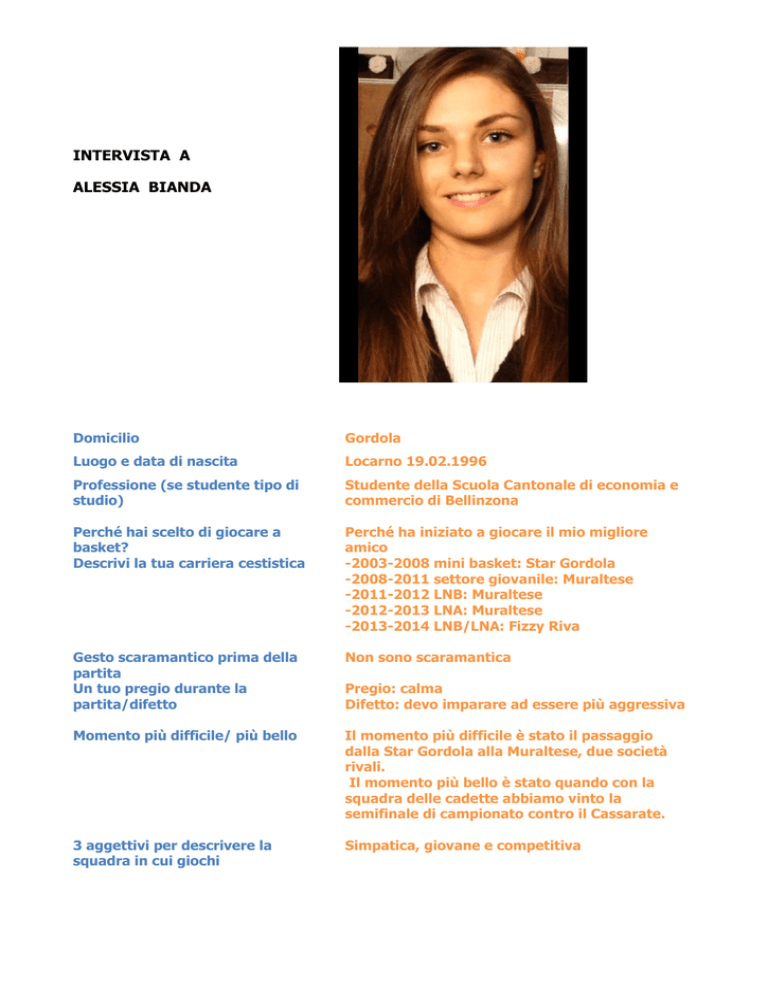 INTERVISTA A

ALESSIA BIANDA

| | |
|---|---|
| Domicilio | Gordola |
| Luogo e data di nascita | Locarno 19.02.1996 |
| Professione (se studente tipo di studio) | Studente della Scuola Cantonale di economia e commercio di Bellinzona |
| Perché hai scelto di giocare a basket? Descrivi la tua carriera cestistica | Perché ha iniziato a giocare il mio migliore amico -2003-2008 mini basket: Star Gordola -2008-2011 settore giovanile: Muraltese -2011-2012 LNB: Muraltese -2012-2013 LNA: Muraltese -2013-2014 LNB/LNA: Fizzy Riva |
| Gesto scaramantico prima della partita Un tuo pregio durante la partita/difetto | Non sono scaramantica Pregio: calma Difetto: devo imparare ad essere più aggressiva |
| Momento più difficile/ più bello | Il momento più difficile è stato il passaggio dalla Star Gordola alla Muraltese, due società rivali. Il momento più bello è stato quando con la squadra delle cadette abbiamo vinto la semifinale di campionato contro il Cassarate. |
| 3 aggettivi per descrivere la squadra in cui giochi | Simpatica, giovane e competitiva |